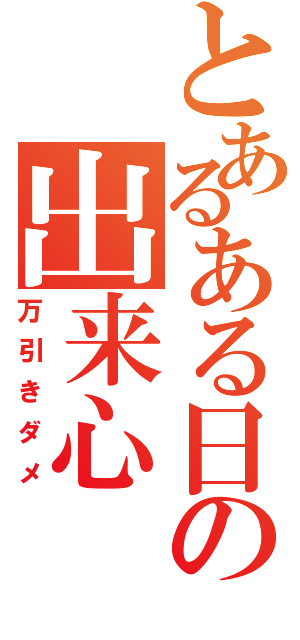 とあるある日の出来心

万引きダメ